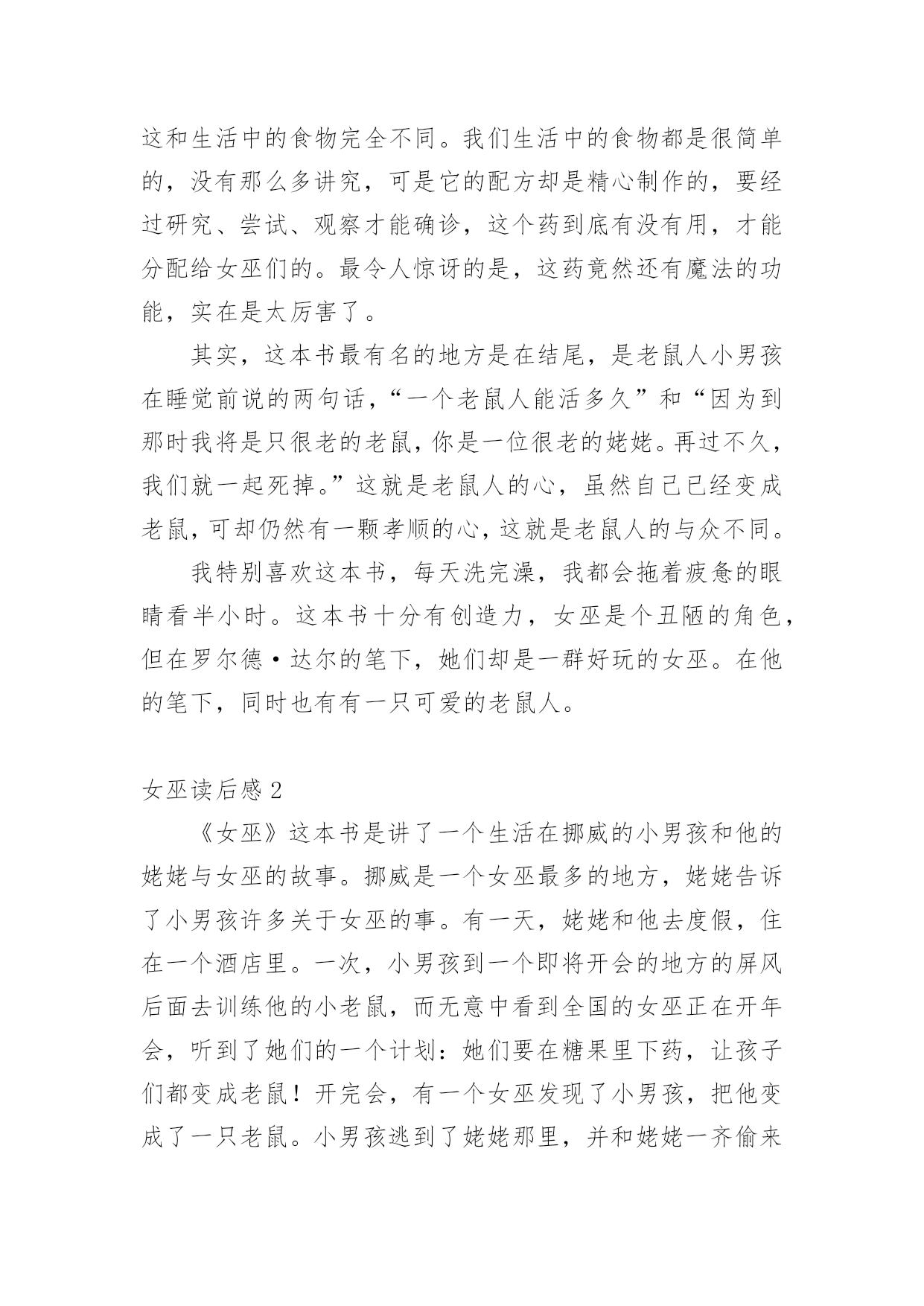 这和生活中的食物完全不同。我们生活中的食物都是很简单的，没有那么多讲究，可是它的配方却是精心制作的，要经过研究、尝试、观察才能确诊，这个药到底有没有用，才能分配给女巫们的。最令人惊讶的是，这药竟然还有魔法的功能，实在是太厉害了。

其实，这本书最有名的地方是在结尾，是老鼠人小男孩在睡觉前说的两句话，“一个老鼠人能活多久”和“因为到那时我将是只很老的老鼠，你是一位很老的姥姥。再过不久，我们就一起死掉。”这就是老鼠人的心，虽然自己已经变成老鼠，可却仍然有一颗孝顺的心，这就是老鼠人的与众不同。

我特别喜欢这本书，每天洗完澡，我都会拖着疲惫的眼睛看半小时。这本书十分有创造力，女巫是个丑陋的角色，但在罗尔德·达尔的笔下，她们却是一群好玩的女巫。在他的笔下，同时也有有一只可爱的老鼠人。

女巫读后感 2

《女巫》这本书是讲了一个生活在挪威的小男孩和他的姥姥与女巫的故事。挪威是一个女巫最多的地方，姥姥告诉了小男孩许多关于女巫的事。有一天，姥姥和他去度假，住在一个酒店里。一次，小男孩到一个即将开会的地方的屏风后面去训练他的小老鼠，而无意中看到全国的女巫正在开年会，听到了她们的一个计划：她们要在糖果里下药，让孩子们都变成老鼠！开完会，有一个女巫发现了小男孩，把他变成了一只老鼠。小男孩逃到了姥姥那里，并和姥姥一齐偷来